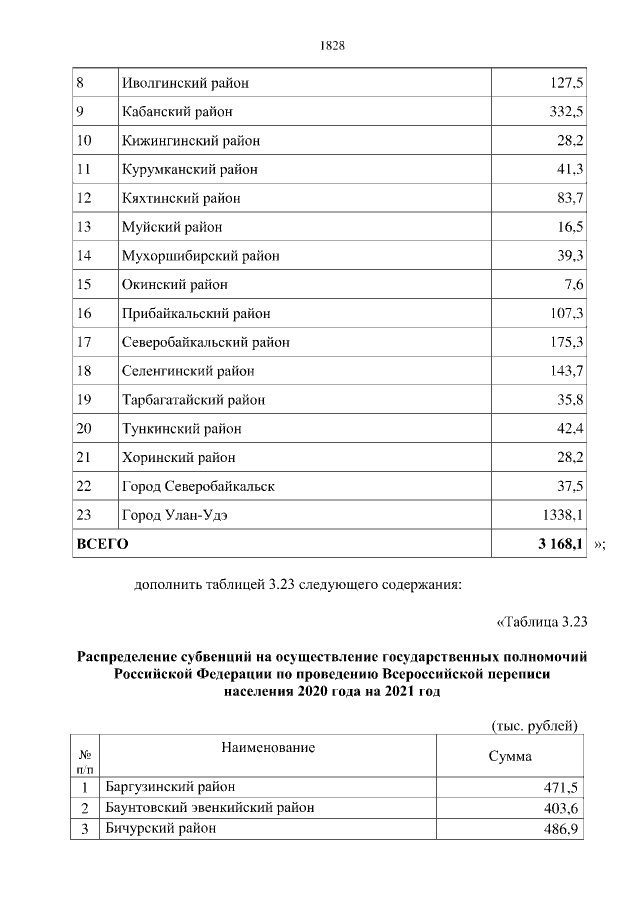 1828

| 8 | Иволгинский район | 127,5 |
|---|---|---|
| 9 | Кабанский район | 332,5 |
| 10 | Кижингинский район | 28,2 |
| 11 | Курумканский район | 41,3 |
| 12 | Кяхтинский район | 83,7 |
| 13 | Муйский район | 16,5 |
| 14 | Мухоршибирский район | 39,3 |
| 15 | Окинский район | 7,6 |
| 16 | Прибайкальский район | 107,3 |
| 17 | Северобайкальский район | 175,3 |
| 18 | Селенгинский район | 143,7 |
| 19 | Тарбагатайский район | 35,8 |
| 20 | Тункинский район | 42,4 |
| 21 | Хоринский район | 28,2 |
| 22 | Город Северобайкальск | 37,5 |
| 23 | Город Улан-Удэ | 1338,1 |
| ВСЕГО | | 3 168,1 |

»;

дополнить таблицей 3.23 следующего содержания:

«Таблица 3.23

Распределение субвенций на осуществление государственных полномочий Российской Федерации по проведению Всероссийской переписи населения 2020 года на 2021 год

(тыс. рублей)

| № п/п | Наименование | Сумма |
|---|---|---|
| 1 | Баргузинский район | 471,5 |
| 2 | Баунтовский эвенкийский район | 403,6 |
| 3 | Бичурский район | 486,9 |